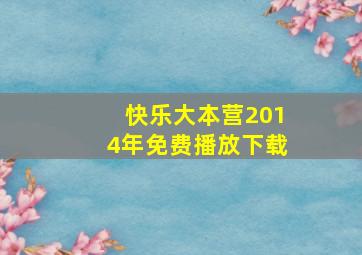 快乐大本营2014年免费播放下载